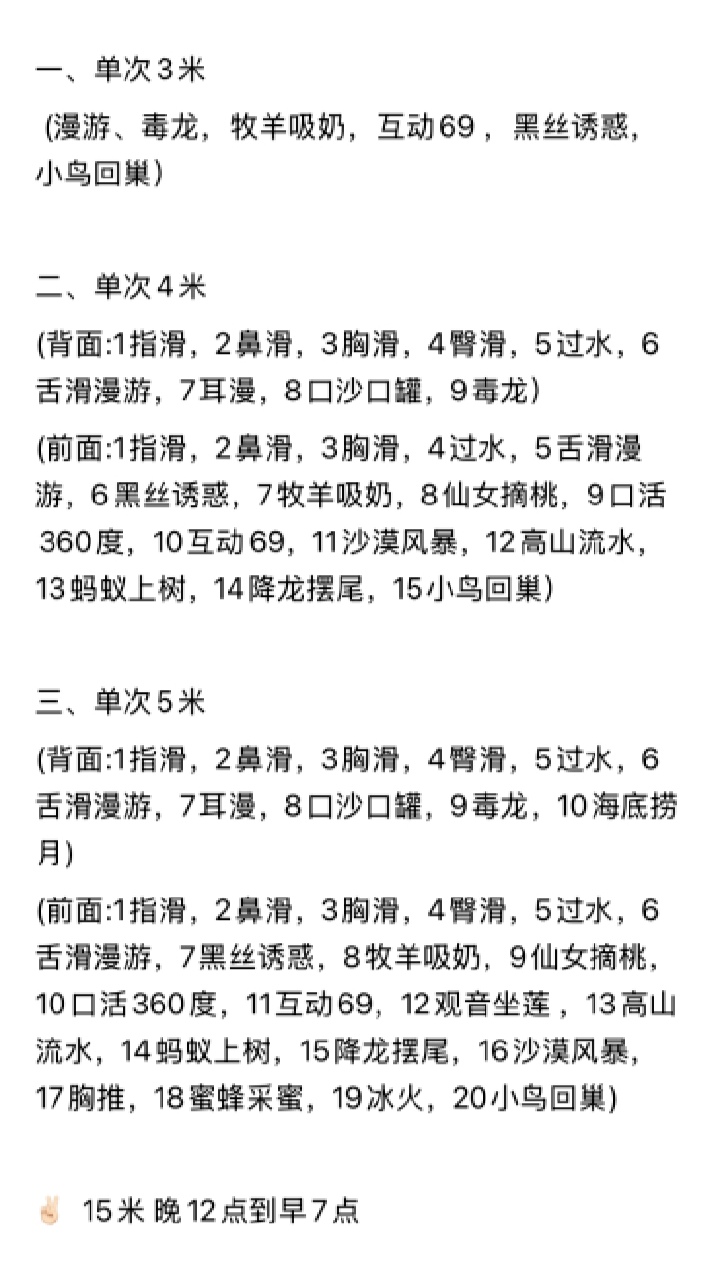 一、单次3米
(漫游、毒龙，牧羊吸奶，互动69，黑丝诱惑，小鸟回巢)

二、单次4米
(背面:1指滑，2鼻滑，3胸滑，4臀滑，5过水，6舌滑漫游，7耳漫，8口沙口罐，9毒龙)
(前面:1指滑，2鼻滑，3胸滑，4过水，5舌滑漫游，6黑丝诱惑，7牧羊吸奶，8仙女摘桃，9口活360度，10互动69，11沙漠风暴，12高山流水，13蚂蚁上树，14降龙摆尾，15小鸟回巢)

三、单次5米
(背面:1指滑，2鼻滑，3胸滑，4臀滑，5过水，6舌滑漫游，7耳漫，8口沙口罐，9毒龙，10海底捞月)
(前面:1指滑，2鼻滑，3胸滑，4臀滑，5过水，6舌滑漫游，7黑丝诱惑，8牧羊吸奶，9仙女摘桃，10口活360度，11互动69，12观音坐莲，13高山流水，14蚂蚁上树，15降龙摆尾，16沙漠风暴，17胸推，18蜜蜂采蜜，19冰火，20小鸟回巢)

✌🏻 15米 晚12点到早7点